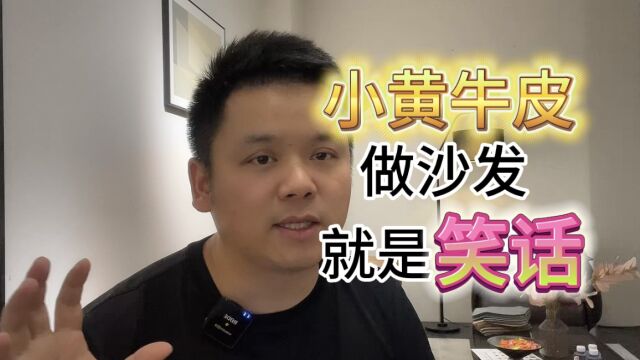 小黄牛皮
做沙发
就是笑话